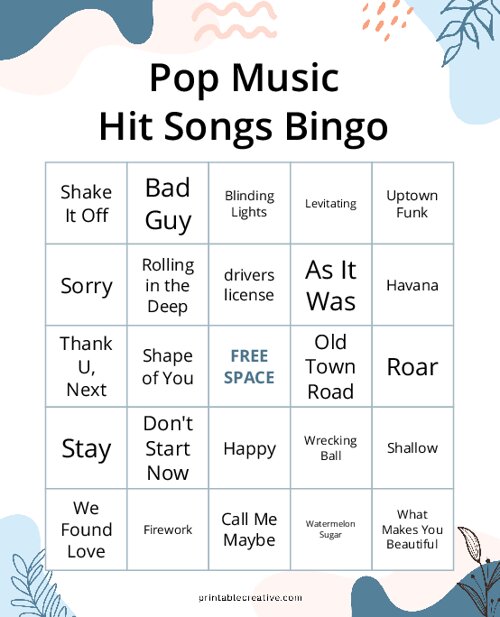 Pop Music
Hit Songs Bingo

| | | | | |
|---|---|---|---|---|
| Shake It Off | Bad Guy | Blinding Lights | Levitating | Uptown Funk |
| Sorry | Rolling in the Deep | drivers license | As It Was | Havana |
| Thank U, Next | Shape of You | FREE SPACE | Old Town Road | Roar |
| Stay | Don't Start Now | Happy | Wrecking Ball | Shallow |
| We Found Love | Firework | Call Me Maybe | Watermelon Sugar | What Makes You Beautiful |

printablecreative.com